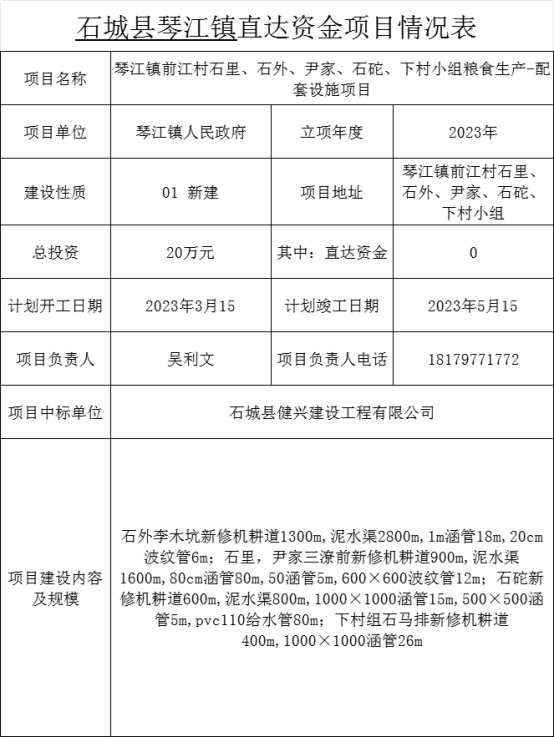 石城县琴江镇直达资金项目情况表

| 项目名称 | 琴江镇前江村石里、石外、尹家、石砣、下村小组粮食生产-配套设施项目 | | |
|---|---|---|---|
| 项目单位 | 琴江镇人民政府 | 立项年度 | 2023年 |
| 建设性质 | 01 新建 | 项目地址 | 琴江镇前江村石里、石外、尹家、石砣、下村小组 |
| 总投资 | 20万元 | 其中：直达资金 | 0 |
| 计划开工日期 | 2023年3月15 | 计划竣工日期 | 2023年5月15 |
| 项目负责人 | 吴利文 | 项目负责人电话 | 18179771772 |
| 项目中标单位 | 石城县健兴建设工程有限公司 | | |
| 项目建设内容及规模 | 石外李木坑新修机耕道1300m，泥水渠2800m，1m涵管18m，20cm波纹管6m；石里，尹家三潦前新修机耕道900m，泥水渠1600m，80cm涵管80m，50涵管5m，600×600波纹管12m；石砣新修机耕道600m，泥水渠800m，1000×1000涵管15m，500×500涵管5m，pvc110给水管80m；下村组石马排新修机耕道400m，1000×1000涵管26m | | |